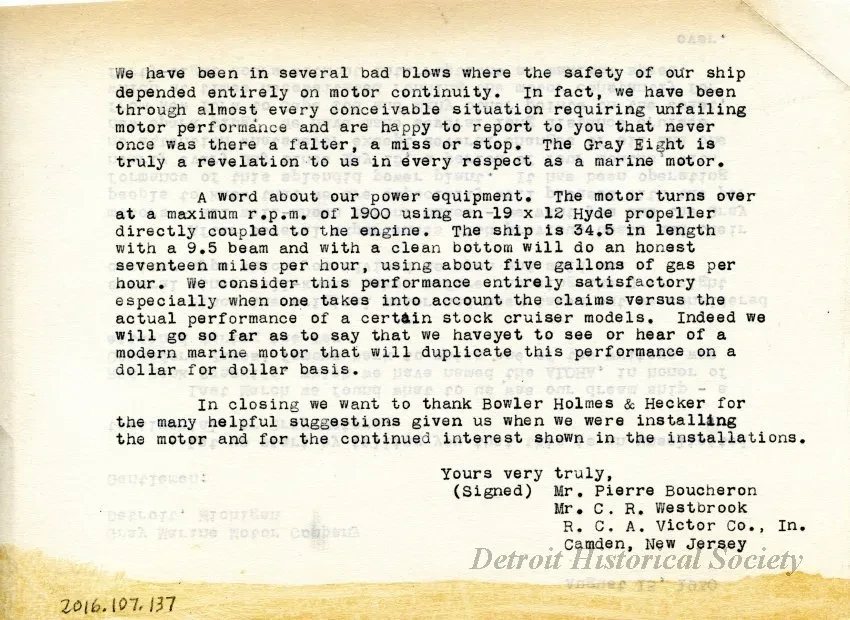 We have been in several bad blows where the safety of our ship depended entirely on motor continuity. In fact, we have been through almost every conceivable situation requiring unfailing motor performance and are happy to report to you that never once was there a falter, a miss or stop. The Gray Eight is truly a revelation to us in every respect as a marine motor.

A word about our power equipment. The motor turns over at a maximum r.p.m. of 1900 using an 19 x 12 Hyde propeller directly coupled to the engine. The ship is 34.5 in length with a 9.5 beam and with a clean bottom will do an honest seventeen miles per hour, using about five gallons of gas per hour. We consider this performance entirely satisfactory especially when one takes into account the claims versus the actual performance of a certain stock cruiser models. Indeed we will go so far as to say that we haveyet to see or hear of a modern marine motor that will duplicate this performance on a dollar for dollar basis.

In closing we want to thank Bowler Holmes & Hecker for the many helpful suggestions given us when we were installing the motor and for the continued interest shown in the installations.

Yours very truly,
(Signed) Mr. Pierre Boucheron
Mr. C. R. Westbrook
R. C. A. Victor Co., In.
Camden, New Jersey

Detroit Historical Society

2016.107.137